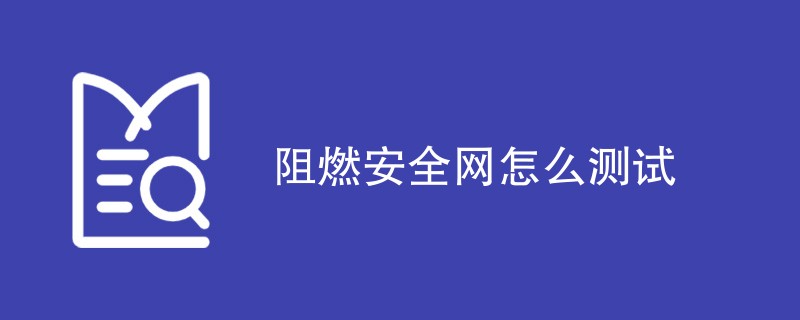 阻燃安全网怎么测试